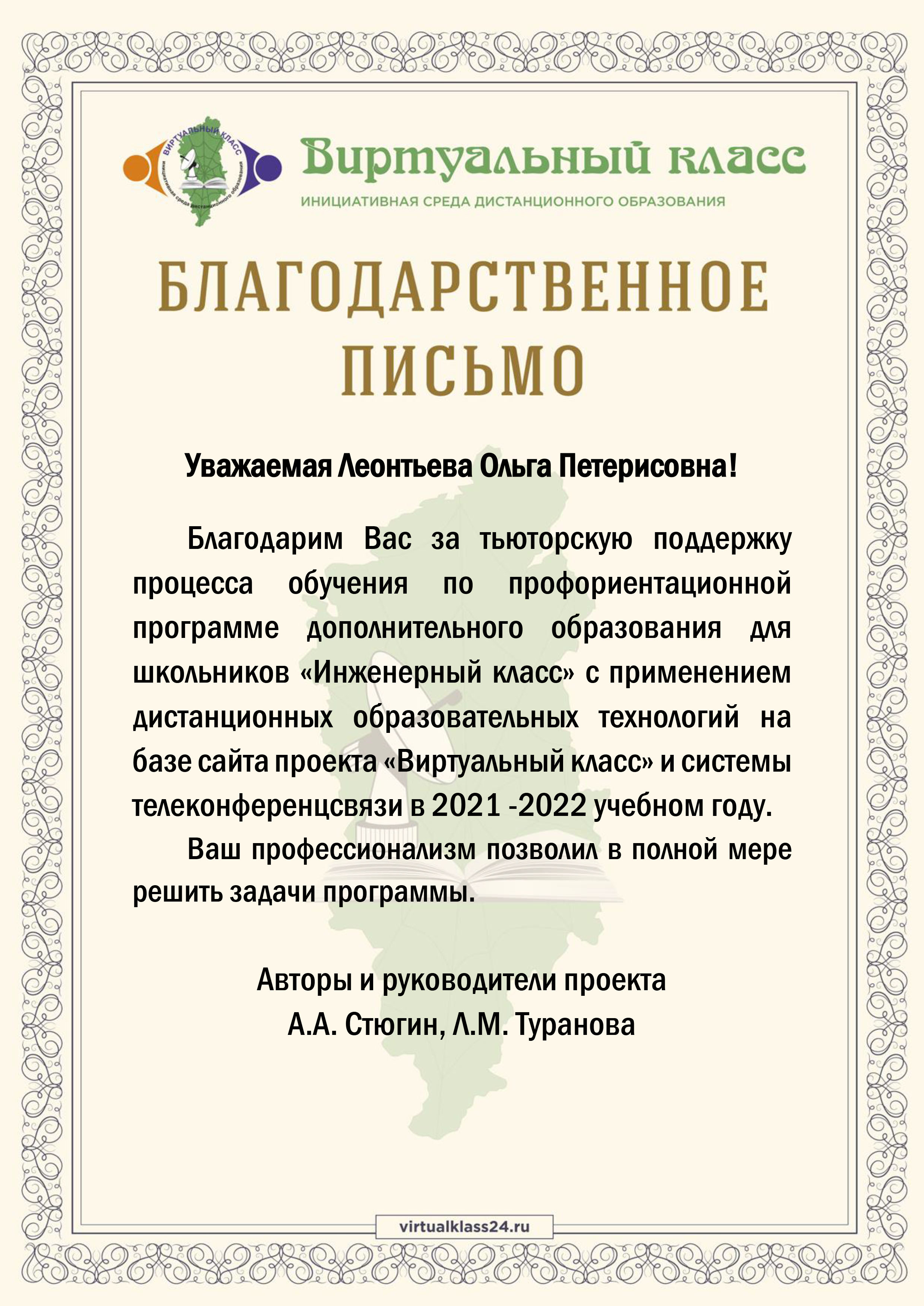 ВИРТУАЛЬНЫЙ КЛАСС
инициативная среда дистанционного образования

Виртуальный класс
ИНИЦИАТИВНАЯ СРЕДА ДИСТАНЦИОННОГО ОБРАЗОВАНИЯ

БЛАГОДАРСТВЕННОЕ ПИСЬМО

Уважаемая Леонтьева Ольга Петерисовна!

Благодарим Вас за тьюторскую поддержку процесса обучения по профориентационной программе дополнительного образования для школьников «Инженерный класс» с применением дистанционных образовательных технологий на базе сайта проекта «Виртуальный класс» и системы телеконференцсвязи в 2021 -2022 учебном году.

Ваш профессионализм позволил в полной мере решить задачи программы.

Авторы и руководители проекта
А.А. Стюгин, Л.М. Туранова

virtualklass24.ru